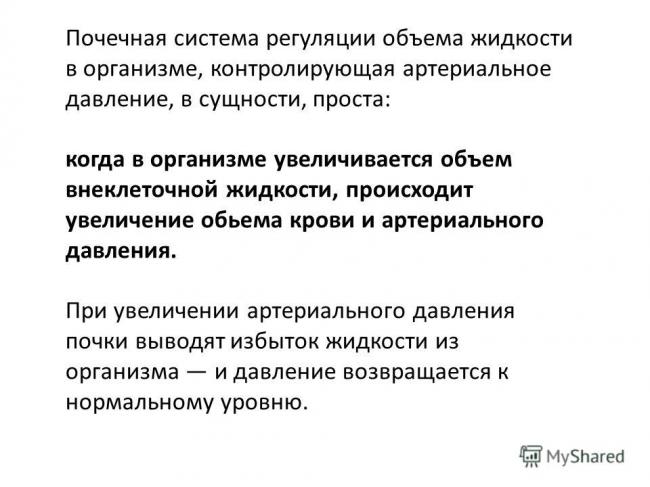 Почечная система регуляции объема жидкости в организме, контролирующая артериальное давление, в сущности, проста:

когда в организме увеличивается объем внеклеточной жидкости, происходит увеличение обьема крови и артериального давления.

При увеличении артериального давления почки выводят избыток жидкости из организма — и давление возвращается к нормальному уровню.

MyShared